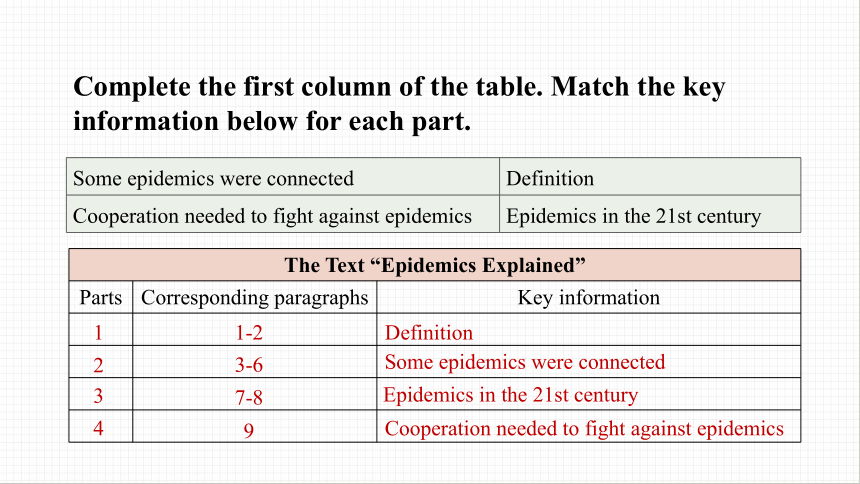 Complete the first column of the table. Match the key information below for each part.

| Some epidemics were connected | Definition |
|---|---|
| Cooperation needed to fight against epidemics | Epidemics in the 21st century |

The Text “Epidemics Explained”

| Parts | Corresponding paragraphs | Key information |
|---|---|---|
| 1 | 1-2 | Definition |
| 2 | 3-6 | Some epidemics were connected |
| 3 | 7-8 | Epidemics in the 21st century |
| 4 | 9 | Cooperation needed to fight against epidemics |